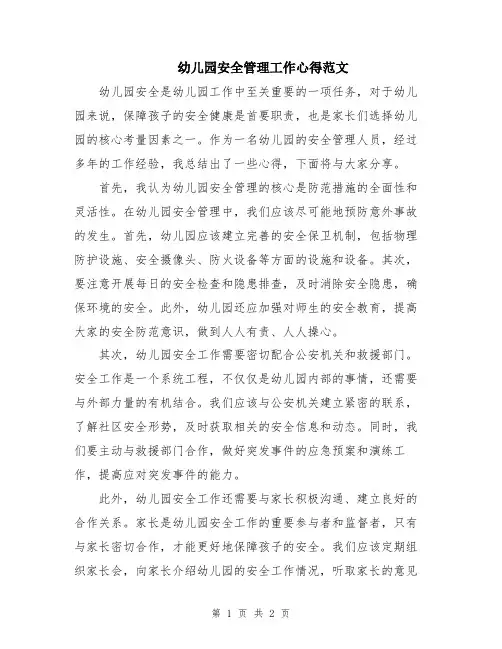 幼儿园安全管理工作心得范文

幼儿园安全是幼儿园工作中至关重要的一项任务，对于幼儿园来说，保障孩子的安全健康是首要职责，也是家长们选择幼儿园的核心考量因素之一。作为一名幼儿园的安全管理人员，经过多年的工作经验，我总结出了一些心得，下面将与大家分享。

首先，我认为幼儿园安全管理的核心是防范措施的全面性和灵活性。在幼儿园安全管理中，我们应该尽可能地预防意外事故的发生。首先，幼儿园应该建立完善的安全保卫机制，包括物理防护设施、安全摄像头、防火设备等方面的设施和设备。其次，要注意开展每日的安全检查和隐患排查，及时消除安全隐患，确保环境的安全。此外，幼儿园还应加强对师生的安全教育，提高大家的安全防范意识，做到人人有责、人人操心。

其次，幼儿园安全工作需要密切配合公安机关和救援部门。安全工作是一个系统工程，不仅仅是幼儿园内部的事情，还需要与外部力量的有机结合。我们应该与公安机关建立紧密的联系，了解社区安全形势，及时获取相关的安全信息和动态。同时，我们要主动与救援部门合作，做好突发事件的应急预案和演练工作，提高应对突发事件的能力。

此外，幼儿园安全工作还需要与家长积极沟通、建立良好的合作关系。家长是幼儿园安全工作的重要参与者和监督者，只有与家长密切合作，才能更好地保障孩子的安全。我们应该定期组织家长会，向家长介绍幼儿园的安全工作情况，听取家长的意见

第 1 页 共 2 页